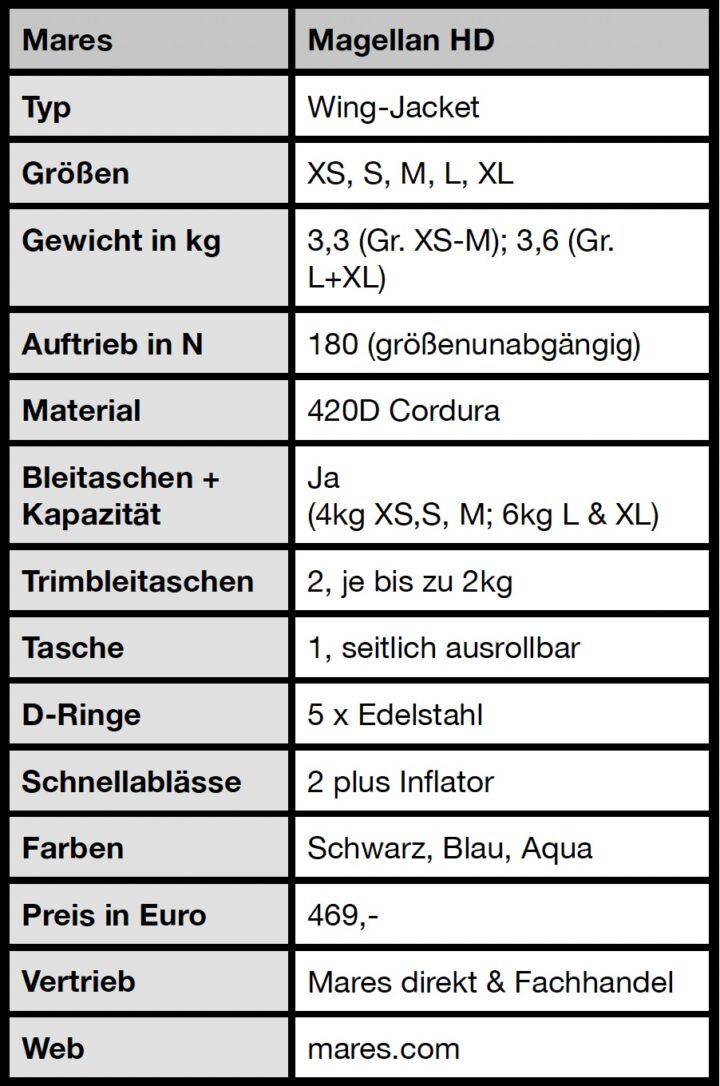 | Mares | Magellan HD |
|---|---|
| Typ | Wing-Jacket |
| Größen | XS, S, M, L, XL |
| Gewicht in kg | 3,3 (Gr. XS-M); 3,6 (Gr. L+XL) |
| Auftrieb in N | 180 (größenunabgängig) |
| Material | 420D Cordura |
| Bleitaschen + Kapazität | Ja (4kg XS,S, M; 6kg L & XL) |
| Trimbleitaschen | 2, je bis zu 2kg |
| Tasche | 1, seitlich ausrollbar |
| D-Ringe | 5 x Edelstahl |
| Schnellablässe | 2 plus Inflator |
| Farben | Schwarz, Blau, Aqua |
| Preis in Euro | 469,- |
| Vertrieb | Mares direkt & Fachhandel |
| Web | mares.com |